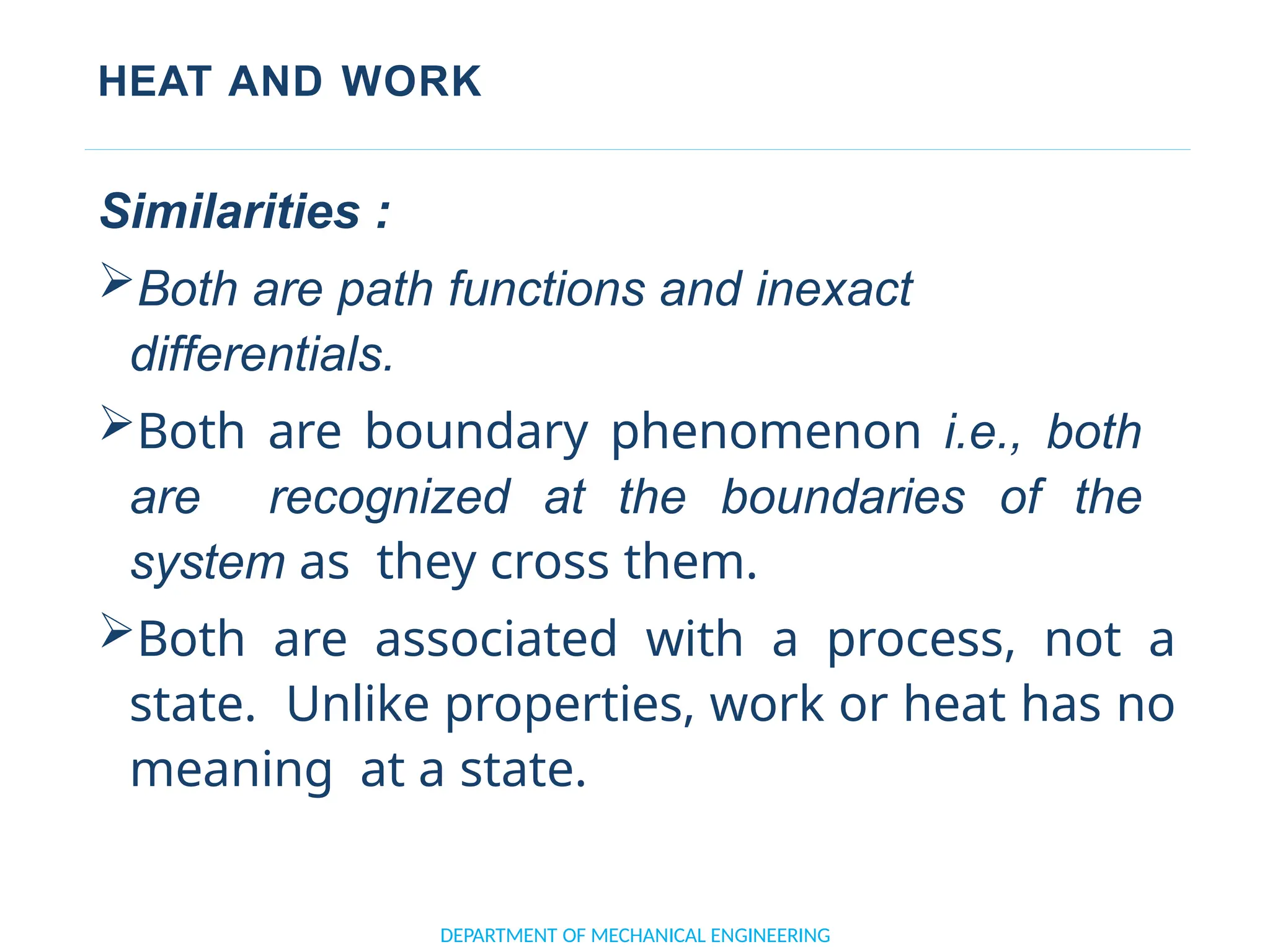 HEAT AND WORK

Similarities :

➢Both are path functions and inexact differentials.

➢Both are boundary phenomenon i.e., both are recognized at the boundaries of the system as they cross them.

➢Both are associated with a process, not a state. Unlike properties, work or heat has no meaning at a state.

DEPARTMENT OF MECHANICAL ENGINEERING